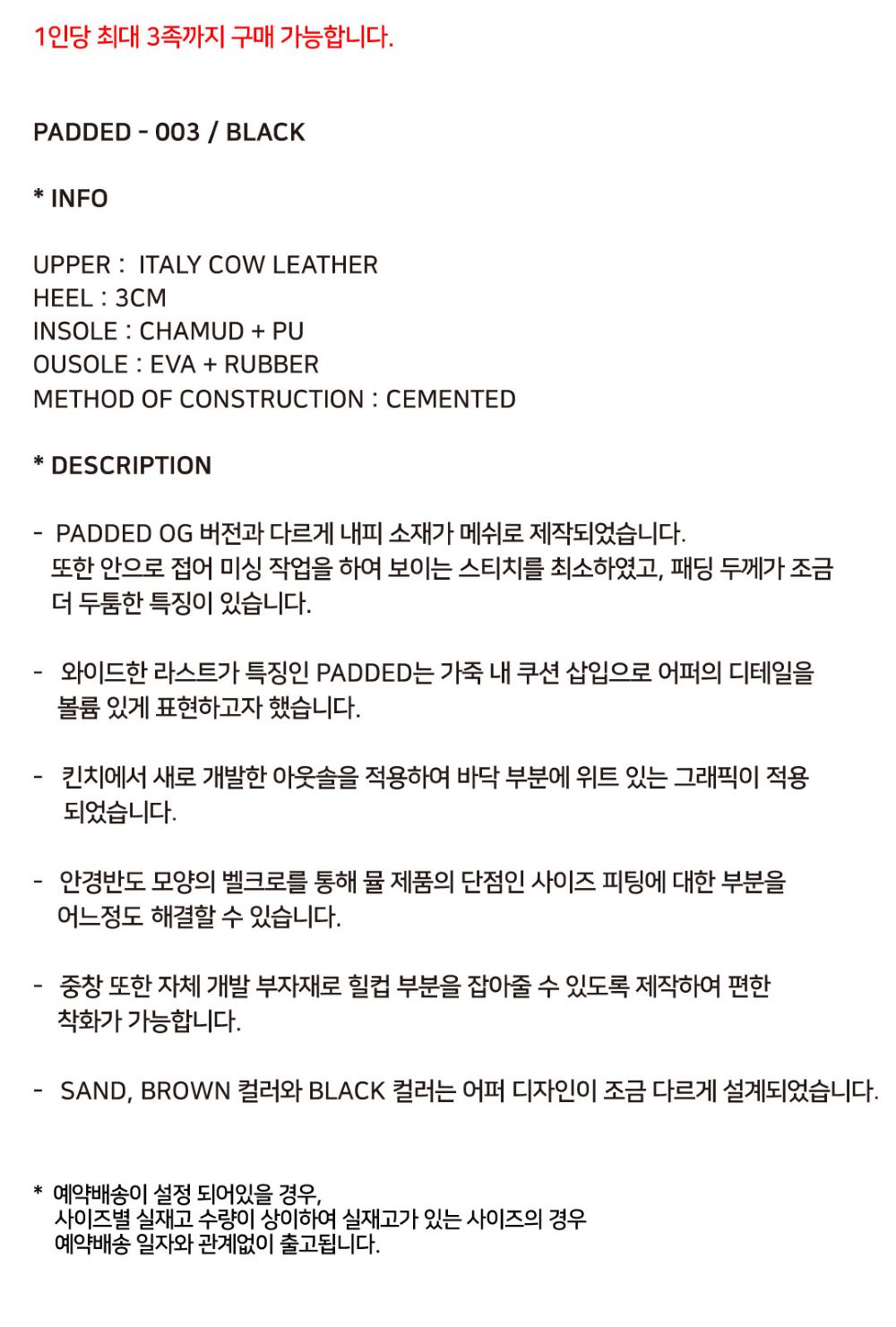 1인당 최대 3족까지 구매 가능합니다.

PADDED - 003 / BLACK

* INFO

UPPER : ITALY COW LEATHER
HEEL : 3CM
INSOLE : CHAMUD + PU
OUSOLE : EVA + RUBBER
METHOD OF CONSTRUCTION : CEMENTED

* DESCRIPTION

- PADDED OG 버전과 다르게 내피 소재가 메쉬로 제작되었습니다. 또한 안으로 접어 미싱 작업을 하여 보이는 스티치를 최소하였고, 패딩 두께가 조금 더 두툼한 특징이 있습니다.

- 와이드한 라스트가 특징인 PADDED는 가죽 내 쿠션 삽입으로 어퍼의 디테일을 볼륨 있게 표현하고자 했습니다.

- 킨치에서 새로 개발한 아웃솔을 적용하여 바닥 부분에 위트 있는 그래픽이 적용 되었습니다.

- 안경반도 모양의 벨크로를 통해 뮬 제품의 단점인 사이즈 피팅에 대한 부분을 어느정도 해결할 수 있습니다.

- 중창 또한 자체 개발 부자재로 힐컵 부분을 잡아줄 수 있도록 제작하여 편한 착화가 가능합니다.

- SAND, BROWN 컬러와 BLACK 컬러는 어퍼 디자인이 조금 다르게 설계되었습니다.

* 예약배송이 설정 되어있을 경우,
사이즈별 실재고 수량이 상이하여 실재고가 있는 사이즈의 경우
예약배송 일자와 관계없이 출고됩니다.